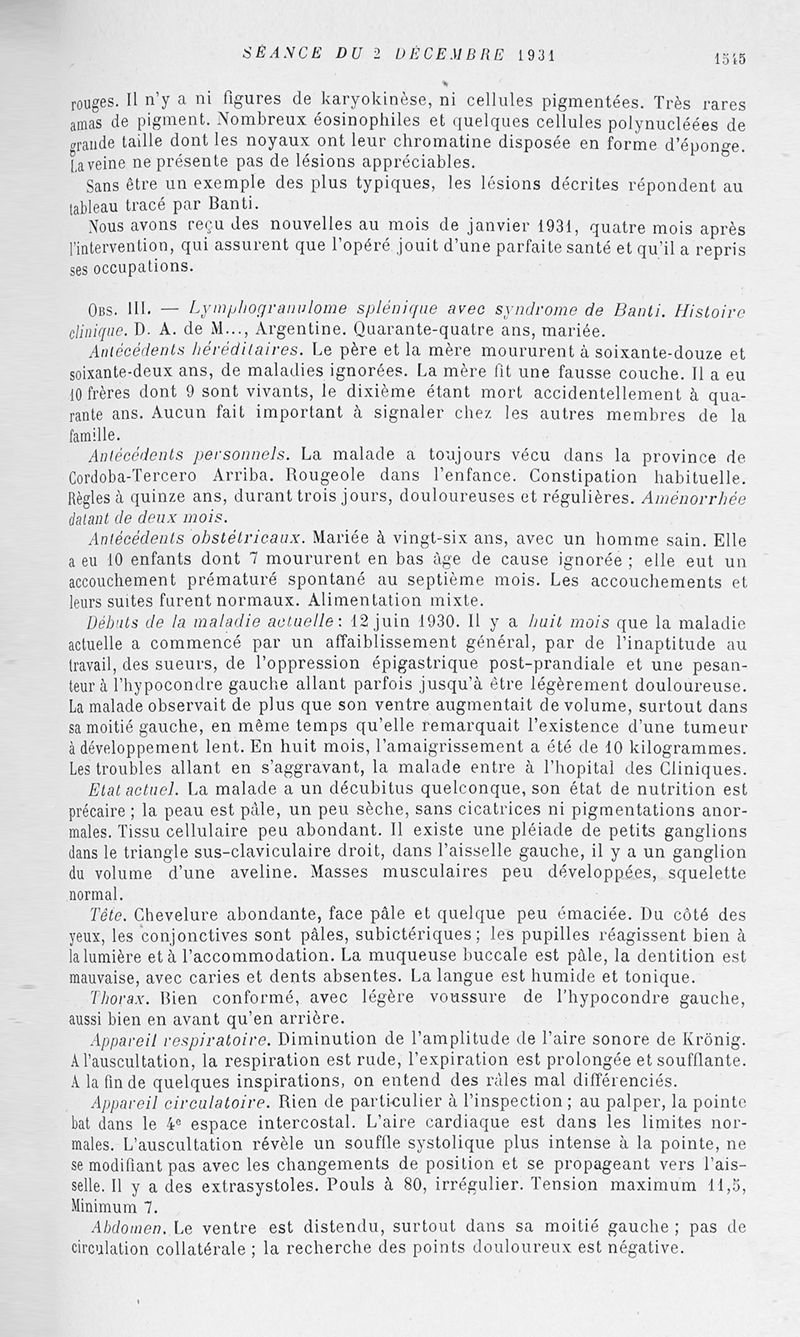 SÉANCE DU 2 DÉCEMBRE 1931 1545

rouges. Il n'y a ni figures de karyokinèse, ni cellules pigmentées. Très rares amas de pigment. Nombreux éosinophiles et quelques cellules polynucléées de grande taille dont les noyaux ont leur chromatine disposée en forme d'éponge. La veine ne présente pas de lésions appréciables.

Sans être un exemple des plus typiques, les lésions décrites répondent au tableau tracé par Banti.

Nous avons reçu des nouvelles au mois de janvier 1931, quatre mois après l'intervention, qui assurent que l'opéré jouit d'une parfaite santé et qu'il a repris ses occupations.

Obs. III. — Lymphogranulome splénique avec syndrome de Banti. Histoire clinique. D. A. de M..., Argentine. Quarante-quatre ans, mariée.

Antécédents héréditaires. Le père et la mère moururent à soixante-douze et soixante-deux ans, de maladies ignorées. La mère fit une fausse couche. Il a eu 10 frères dont 9 sont vivants, le dixième étant mort accidentellement à quarante ans. Aucun fait important à signaler chez les autres membres de la famille.

Antécédents personnels. La malade a toujours vécu dans la province de Cordoba-Tercero Arriba. Rougeole dans l'enfance. Constipation habituelle. Règles à quinze ans, durant trois jours, douloureuses et régulières. Aménorrhée datant de deux mois.

Antécédents obstétricaux. Mariée à vingt-six ans, avec un homme sain. Elle a eu 10 enfants dont 7 moururent en bas âge de cause ignorée ; elle eut un accouchement prématuré spontané au septième mois. Les accouchements et leurs suites furent normaux. Alimentation mixte.

Débuts de la maladie actuelle : 12 juin 1930. Il y a huit mois que la maladie actuelle a commencé par un affaiblissement général, par de l'inaptitude au travail, des sueurs, de l'oppression épigastrique post-prandiale et une pesanteur à l'hypocondre gauche allant parfois jusqu'à être légèrement douloureuse. La malade observait de plus que son ventre augmentait de volume, surtout dans sa moitié gauche, en même temps qu'elle remarquait l'existence d'une tumeur à développement lent. En huit mois, l'amaigrissement a été de 10 kilogrammes. Les troubles allant en s'aggravant, la malade entre à l'hopital des Cliniques.

Etat actuel. La malade a un décubitus quelconque, son état de nutrition est précaire ; la peau est pâle, un peu sèche, sans cicatrices ni pigmentations anormales. Tissu cellulaire peu abondant. Il existe une pléiade de petits ganglions dans le triangle sus-claviculaire droit, dans l'aisselle gauche, il y a un ganglion du volume d'une aveline. Masses musculaires peu développées, squelette normal.

Tête. Chevelure abondante, face pâle et quelque peu émaciée. Du côté des yeux, les conjonctives sont pâles, subictériques ; les pupilles réagissent bien à la lumière et à l'accommodation. La muqueuse buccale est pâle, la dentition est mauvaise, avec caries et dents absentes. La langue est humide et tonique.

Thorax. Bien conformé, avec légère voussure de l'hypocondre gauche, aussi bien en avant qu'en arrière.

Appareil respiratoire. Diminution de l'amplitude de l'aire sonore de Krönig. A l'auscultation, la respiration est rude, l'expiration est prolongée et soufflante. A la fin de quelques inspirations, on entend des râles mal différenciés.

Appareil circulatoire. Rien de particulier à l'inspection ; au palper, la pointe bat dans le 4e espace intercostal. L'aire cardiaque est dans les limites normales. L'auscultation révèle un souffle systolique plus intense à la pointe, ne se modifiant pas avec les changements de position et se propageant vers l'aisselle. Il y a des extrasystoles. Pouls à 80, irrégulier. Tension maximum 11,5, Minimum 7.

Abdomen. Le ventre est distendu, surtout dans sa moitié gauche ; pas de circulation collatérale ; la recherche des points douloureux est négative.